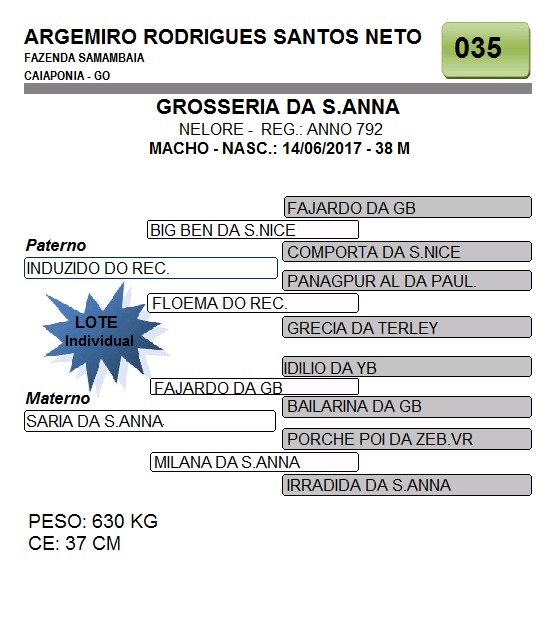 ARGEMIRO RODRIGUES SANTOS NETO
FAZENDA SAMAMBAIA
CAIAPONIA - GO

035

GROSSERIA DA S.ANNA
NELORE - REG.: ANNO 792
MACHO - NASC.: 14/06/2017 - 38 M

FAJARDO DA GB
BIG BEN DA S.NICE
Paterno
COMPORTA DA S.NICE
INDUZIDO DO REC.
PANAGPUR AL DA PAUL.
FLOEMA DO REC.
LOTE Individual
GRECIA DA TERLEY

IDILIO DA YB
FAJARDO DA GB
Materno
BAILARINA DA GB
SARIA DA S.ANNA
PORCHE POI DA ZEB.VR
MILANA DA S.ANNA
IRRADIDA DA S.ANNA

PESO: 630 KG
CE: 37 CM